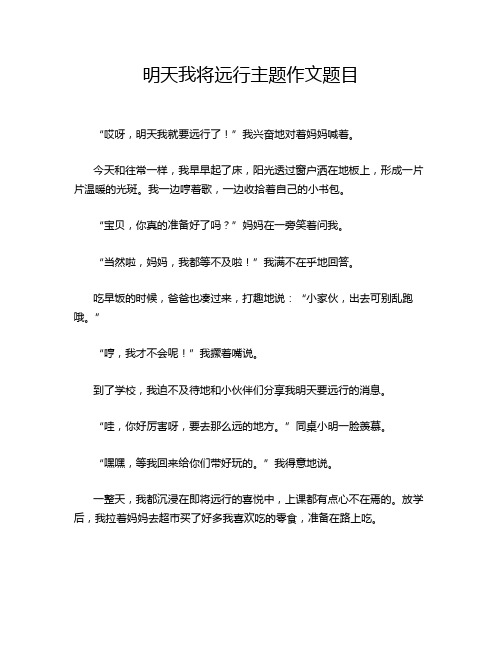 明天我将远行主题作文题目

“哎呀，明天我就要远行了！”我兴奋地对着妈妈喊着。

今天和往常一样，我早早起了床，阳光透过窗户洒在地板上，形成一片片温暖的光斑。我一边哼着歌，一边收拾着自己的小书包。

“宝贝，你真的准备好了吗？”妈妈在一旁笑着问我。

“当然啦，妈妈，我都等不及啦！”我满不在乎地回答。

吃早饭的时候，爸爸也凑过来，打趣地说：“小家伙，出去可别乱跑哦。”

“哼，我才不会呢！”我撅着嘴说。

到了学校，我迫不及待地和小伙伴们分享我明天要远行的消息。

“哇，你好厉害呀，要去那么远的地方。”同桌小明一脸羡慕。

“嘿嘿，等我回来给你们带好玩的。”我得意地说。

一整天，我都沉浸在即将远行的喜悦中，上课都有点心不在焉的。放学后，我拉着妈妈去超市买了好多我喜欢吃的零食，准备在路上吃。